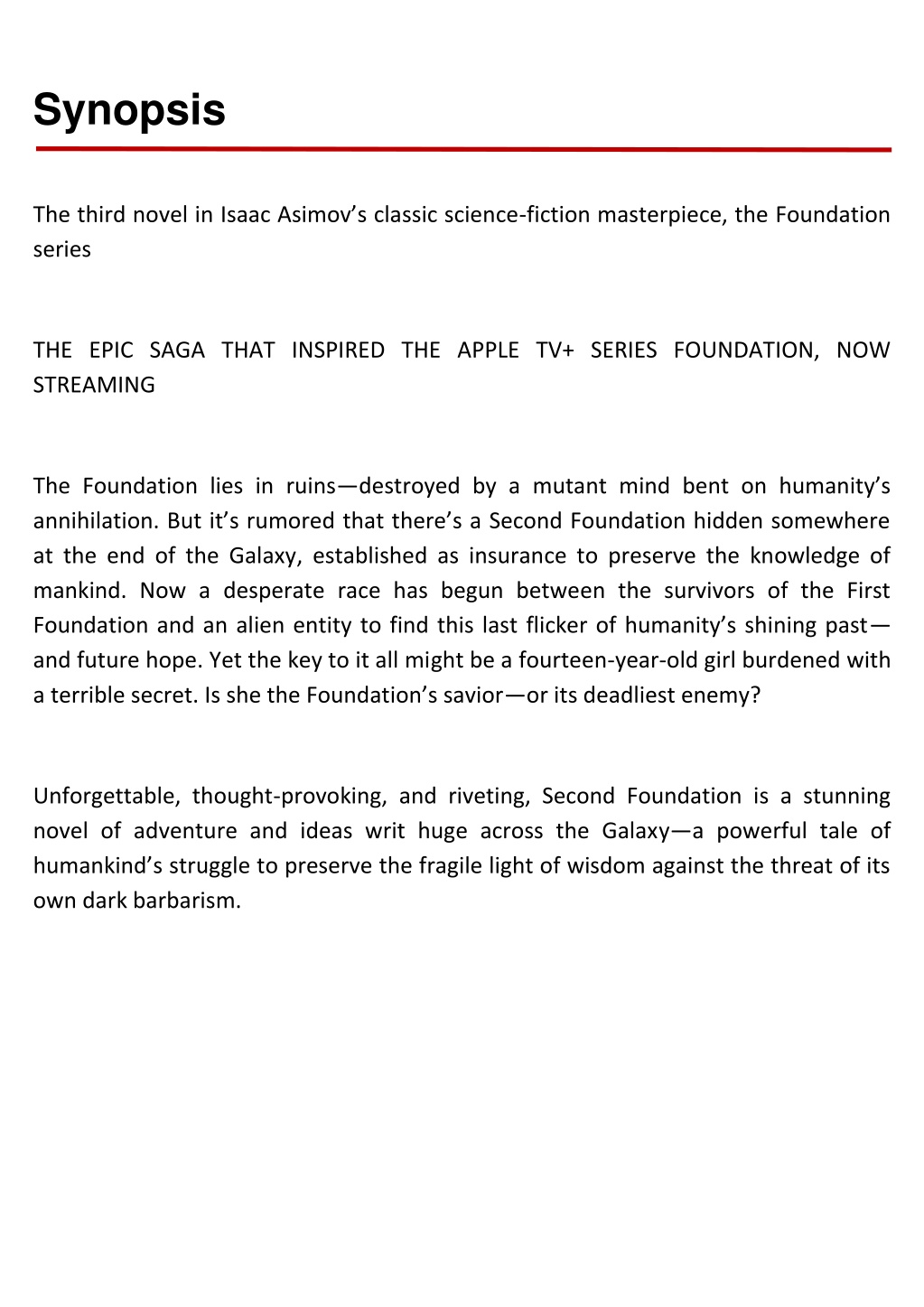 Synopsis

The third novel in Isaac Asimov’s classic science-fiction masterpiece, the Foundation series

THE EPIC SAGA THAT INSPIRED THE APPLE TV+ SERIES FOUNDATION, NOW STREAMING

The Foundation lies in ruins—destroyed by a mutant mind bent on humanity’s annihilation. But it’s rumored that there’s a Second Foundation hidden somewhere at the end of the Galaxy, established as insurance to preserve the knowledge of mankind. Now a desperate race has begun between the survivors of the First Foundation and an alien entity to find this last flicker of humanity’s shining past—and future hope. Yet the key to it all might be a fourteen-year-old girl burdened with a terrible secret. Is she the Foundation’s savior—or its deadliest enemy?

Unforgettable, thought-provoking, and riveting, Second Foundation is a stunning novel of adventure and ideas writ huge across the Galaxy—a powerful tale of humankind’s struggle to preserve the fragile light of wisdom against the threat of its own dark barbarism.